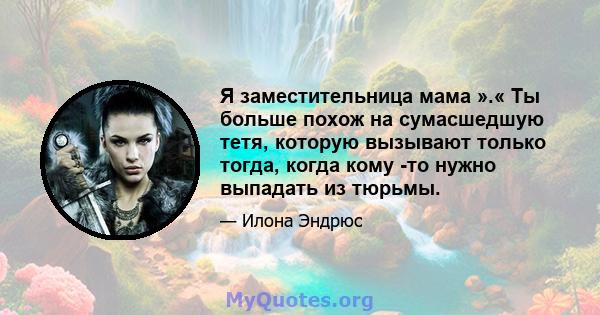 Я заместительница мама ».« Ты больше похож на сумасшедшую тетя, которую вызывают только тогда, когда кому -то нужно выпадать из тюрьмы.

— Илона Эндрюс

MyQuotes.org